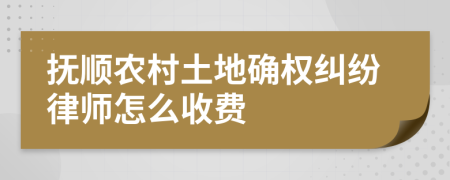 抚顺农村土地确权纠纷律师怎么收费